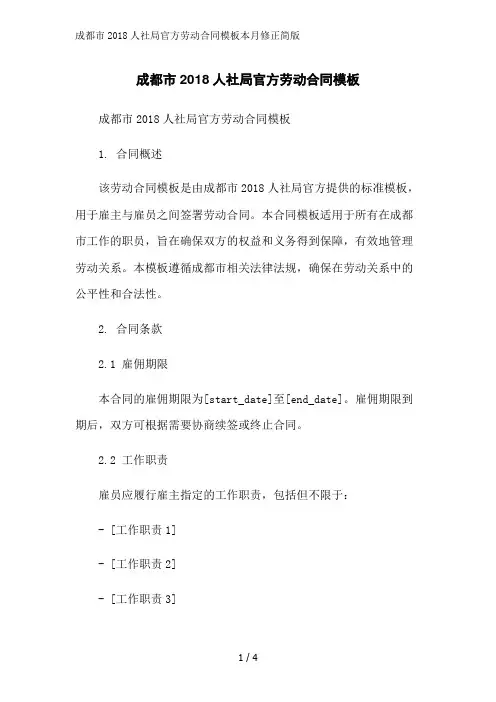 成都市 2018 人社局官方劳动合同模板本月修正简版

成都市 2018 人社局官方劳动合同模板

成都市 2018 人社局官方劳动合同模板

1. 合同概述

该劳动合同模板是由成都市 2018 人社局官方提供的标准模板，用于雇主与雇员之间签署劳动合同。本合同模板适用于所有在成都市工作的职员，旨在确保双方的权益和义务得到保障，有效地管理劳动关系。本模板遵循成都市相关法律法规，确保在劳动关系中的公平性和合法性。

2. 合同条款

2.1 雇佣期限

本合同的雇佣期限为[start_date]至[end_date]。雇佣期限到期后，双方可根据需要协商续签或终止合同。

2.2 工作职责

雇员应履行雇主指定的工作职责，包括但不限于：

- [工作职责 1]

- [工作职责 2]

- [工作职责 3]

1 / 4